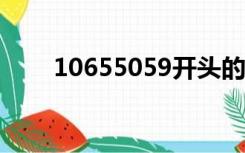 10655059开头的